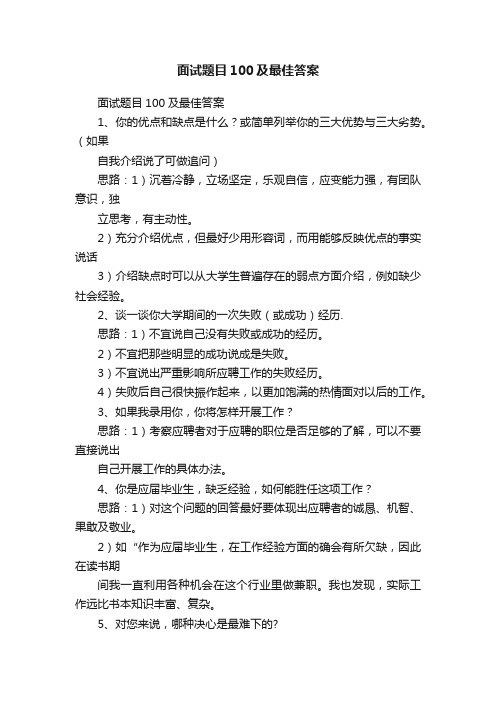 面试题目100及最佳答案

面试题目100及最佳答案

1、你的优点和缺点是什么？或简单列举你的三大优势与三大劣势。（如果

自我介绍说了可做追问）

思路：1）沉着冷静，立场坚定，乐观自信，应变能力强，有团队意识，独

立思考，有主动性。

2）充分介绍优点，但最好少用形容词，而用能够反映优点的事实说话

3）介绍缺点时可以从大学生普遍存在的弱点方面介绍，例如缺少社会经验。

2、谈一谈你大学期间的一次失败（或成功）经历.

思路：1）不宜说自己没有失败或成功的经历。

2）不宜把那些明显的成功说成是失败。

3）不宜说出严重影响所应聘工作的失败经历。

4）失败后自己很快振作起来，以更加饱满的热情面对以后的工作。

3、如果我录用你，你将怎样开展工作？

思路：1）考察应聘者对于应聘的职位是否足够的了解，可以不要直接说出

自己开展工作的具体办法。

4、你是应届毕业生，缺乏经验，如何能胜任这项工作？

思路：1）对这个问题的回答最好要体现出应聘者的诚恳、机智、果敢及敬业。

2）如“作为应届毕业生，在工作经验方面的确会有所欠缺，因此在读书期

间我一直利用各种机会在这个行业里做兼职。我也发现，实际工作远比书本知识丰富、复杂。

5、对您来说，哪种决心是最难下的?